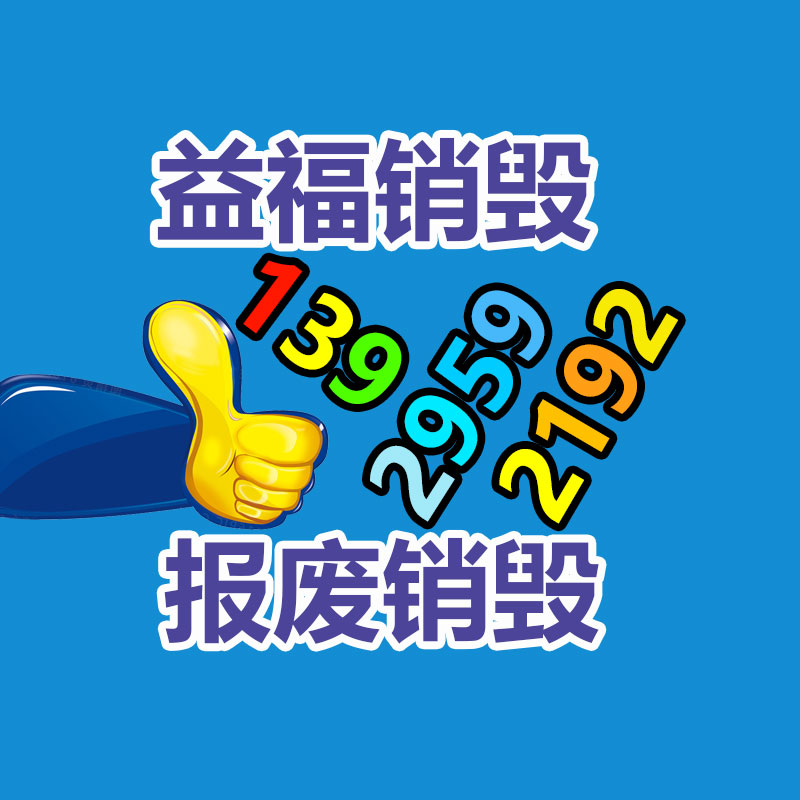 益福销毁

139
2959
2192

报废销毁